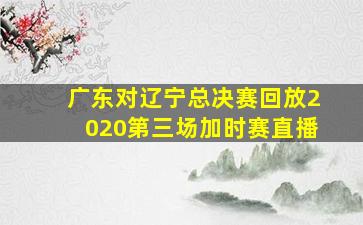 广东对辽宁总决赛回放2020第三场加时赛直播